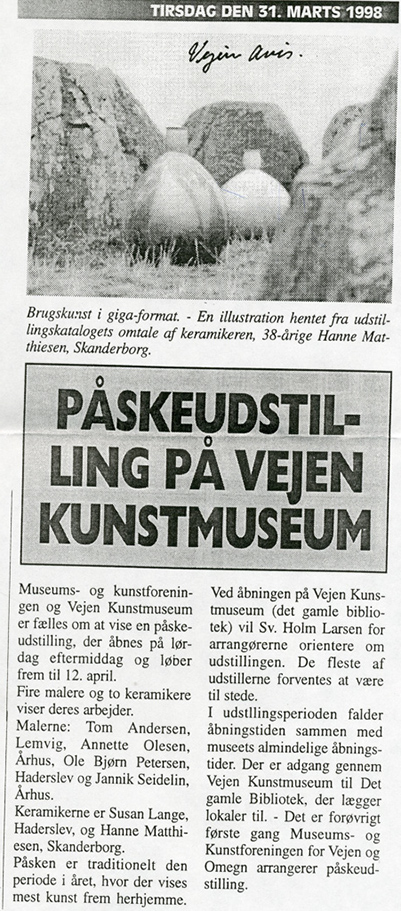 TIRSDAG DEN 31. MARTS 1998

Vejen Avis.

Brugskunst i giga-format. - En illustration hentet fra udstillingskatalogets omtale af keramikeren, 38-årige Hanne Matthiesen, Skanderborg.

PÅSKEUDSTILLING PÅ VEJEN KUNSTMUSEUM

Museums- og kunstforeningen og Vejen Kunstmuseum er fælles om at vise en påskeudstilling, der åbnes på lørdag eftermiddag og løber frem til 12. april.

Fire malere og to keramikere viser deres arbejder.

Malerne: Tom Andersen, Lemvig, Annette Olesen, Århus, Ole Bjørn Petersen, Haderslev og Jannik Seidelin, Århus.

Keramikerne er Susan Lange, Haderslev, og Hanne Matthiesen, Skanderborg.

Påsken er traditionelt den periode i året, hvor der vises mest kunst frem herhjemme.

Ved åbningen på Vejen Kunstmuseum (det gamle bibliotek) vil Sv. Holm Larsen for arrangørerne orientere om udstillingen. De fleste af udstillerne forventes at være til stede.

I udstllingsperioden falder åbningstiden sammen med museets almindelige åbningstider. Der er adgang gennem Vejen Kunstmuseum til Det gamle Bibliotek, der lægger lokaler til. - Det er forøvrigt første gang Museums- og Kunstforeningen for Vejen og Omegn arrangerer påskeudstilling.